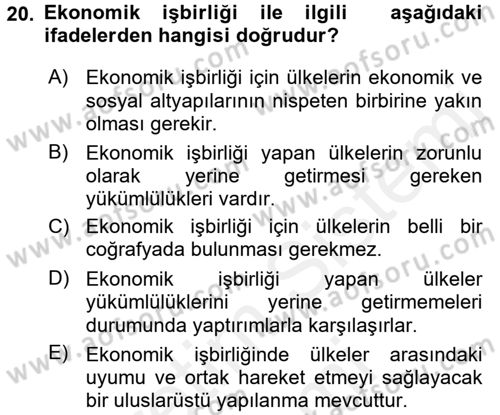 20. Ekonomik işbirliği ile ilgili aşağıdaki ifadelerden hangisi doğrudur?

A) Ekonomik işbirliği için ülkelerin ekonomik ve sosyal altyapılarının nispeten birbirine yakın olması gerekir.

B) Ekonomik işbirliği yapan ülkelerin zorunlu olarak yerine getirmesi gereken yükümlülükleri vardır.

C) Ekonomik işbirliği için ülkelerin belli bir coğrafyada bulunması gerekmez.

D) Ekonomik işbirliği yapan ülkeler yükümlülüklerini yerine getirmemeleri durumunda yaptırımlarla karşılaşırlar.

E) Ekonomik işbirliğinde ülkeler arasındaki uyumu ve ortak hareket etmeyi sağlayacak bir uluslarüstü yapılanma mevcuttur.

www.aofsoru.com